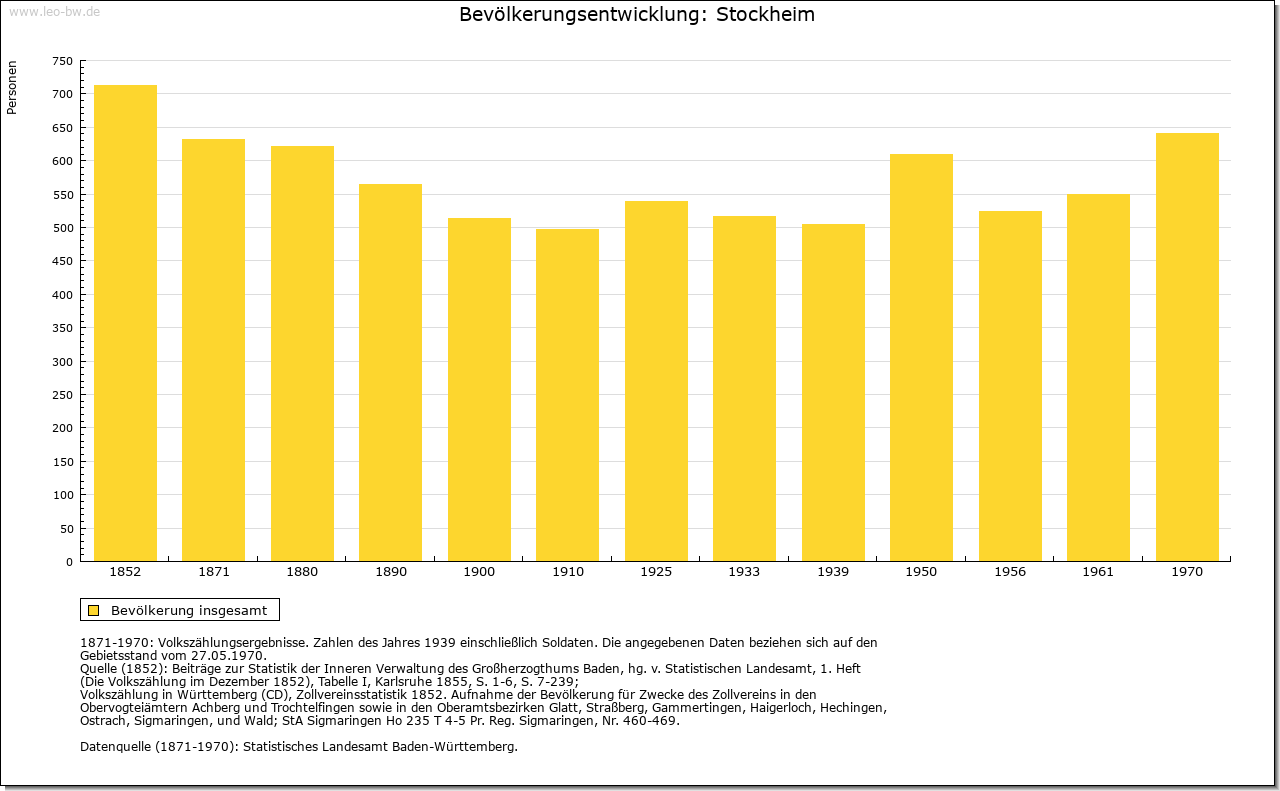 www.leo-bw.de

Bevölkerungsentwicklung: Stockheim

Personen

750
700
650
600
550
500
450
400
350
300
250
200
150
100
50
0

1852 1871 1880 1890 1900 1910 1925 1933 1939 1950 1956 1961 1970

Bevölkerung insgesamt

1871-1970: Volkszählungsergebnisse. Zahlen des Jahres 1939 einschließlich Soldaten. Die angegebenen Daten beziehen sich auf den Gebietsstand vom 27.05.1970.
Quelle (1852): Beiträge zur Statistik der Inneren Verwaltung des Großherzogthums Baden, hg. v. Statistischen Landesamt, 1. Heft (Die Volkszählung im Dezember 1852), Tabelle I, Karlsruhe 1855, S. 1-6, S. 7-239;
Volkszählung in Württemberg (CD), Zollvereinsstatistik 1852. Aufnahme der Bevölkerung für Zwecke des Zollvereins in den Obervogteiämtern Achberg und Trochtelfingen sowie in den Oberamtsbezirken Glatt, Straßberg, Gammertingen, Haigerloch, Hechingen, Ostrach, Sigmaringen, und Wald; StA Sigmaringen Ho 235 T 4-5 Pr. Reg. Sigmaringen, Nr. 460-469.

Datenquelle (1871-1970): Statistisches Landesamt Baden-Württemberg.